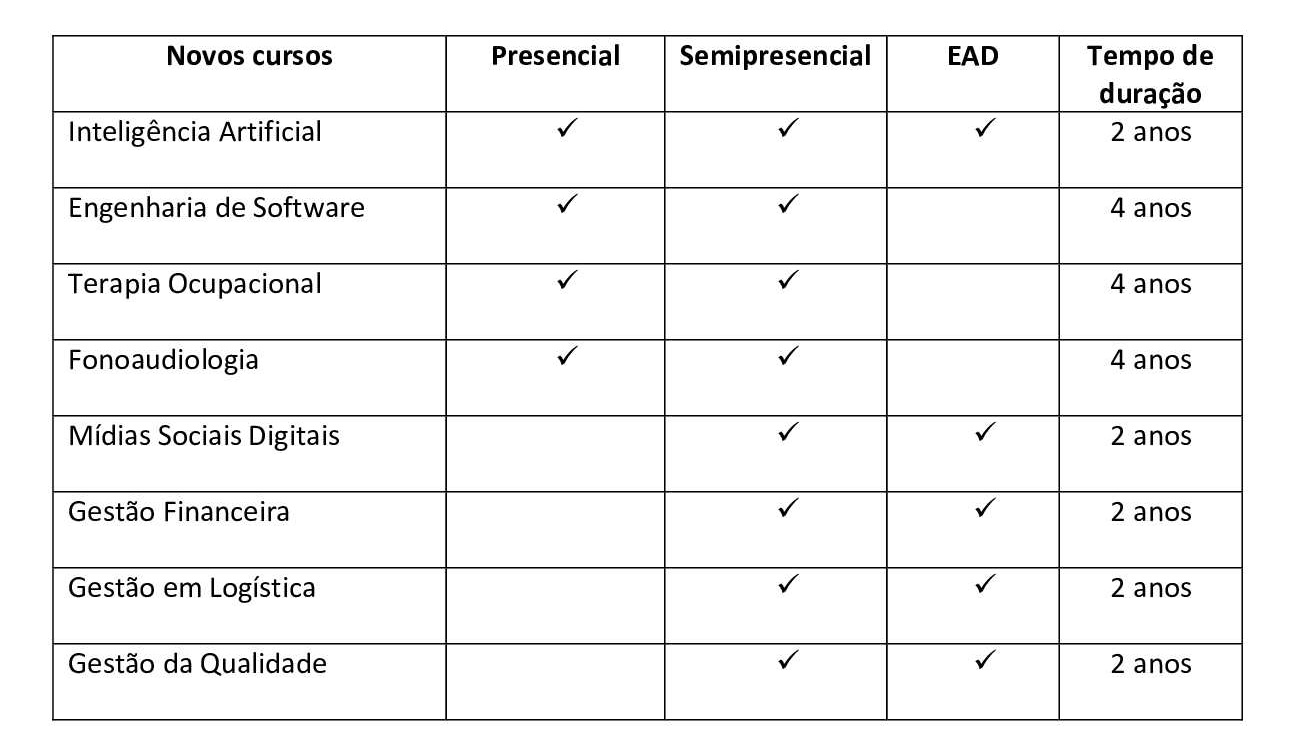 | Novos cursos | Presencial | Semipresencial | EAD | Tempo de duração |
|---|---|---|---|---|
| Inteligência Artificial | ✓ | ✓ | ✓ | 2 anos |
| Engenharia de Software | ✓ | ✓ |  | 4 anos |
| Terapia Ocupacional | ✓ | ✓ |  | 4 anos |
| Fonoaudiologia | ✓ | ✓ |  | 4 anos |
| Mídias Sociais Digitais |  | ✓ | ✓ | 2 anos |
| Gestão Financeira |  | ✓ | ✓ | 2 anos |
| Gestão em Logística |  | ✓ | ✓ | 2 anos |
| Gestão da Qualidade |  | ✓ | ✓ | 2 anos |